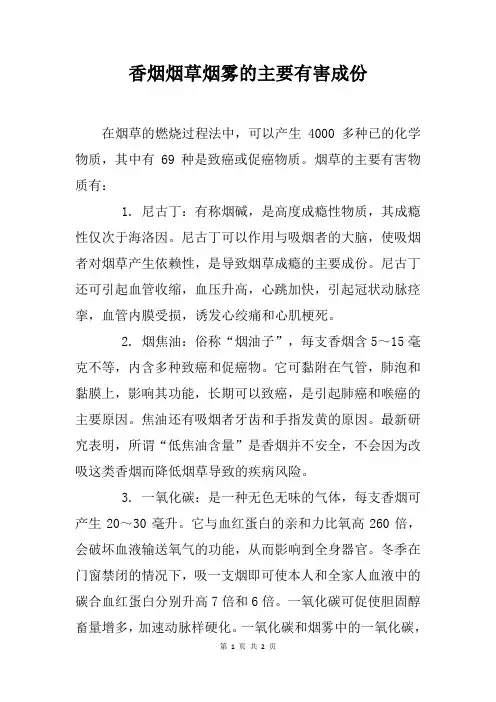 香烟烟草烟雾的主要有害成份

在烟草的燃烧过程法中，可以产生 4000 多种已的化学物质，其中有 69 种是致癌或促癌物质。烟草的主要有害物质有：

1. 尼古丁：有称烟碱，是高度成瘾性物质，其成瘾性仅次于海洛因。尼古丁可以作用与吸烟者的大脑，使吸烟者对烟草产生依赖性，是导致烟草成瘾的主要成份。尼古丁还可引起血管收缩，血压升高，心跳加快，引起冠状动脉痉挛，血管内膜受损，诱发心绞痛和心肌梗死。

2. 烟焦油：俗称“烟油子”，每支香烟含 5～15 毫克不等，内含多种致癌和促癌物。它可黏附在气管，肺泡和黏膜上，影响其功能，长期可以致癌，是引起肺癌和喉癌的主要原因。焦油还有吸烟者牙齿和手指发黄的原因。最新研究表明，所谓“低焦油含量”是香烟并不安全，不会因为改吸这类香烟而降低烟草导致的疾病风险。

3. 一氧化碳：是一种无色无味的气体，每支香烟可产生 20～30 毫升。它与血红蛋白的亲和力比氧高 260 倍，会破坏血液输送氧气的功能，从而影响到全身器官。冬季在门窗禁闭的情况下，吸一支烟即可使本人和全家人血液中的碳合血红蛋白分别升高 7 倍和 6 倍。一氧化碳可促使胆固醇畜量增多，加速动脉样硬化。一氧化碳和烟雾中的一氧化碳，

第 1 页 共 2 页